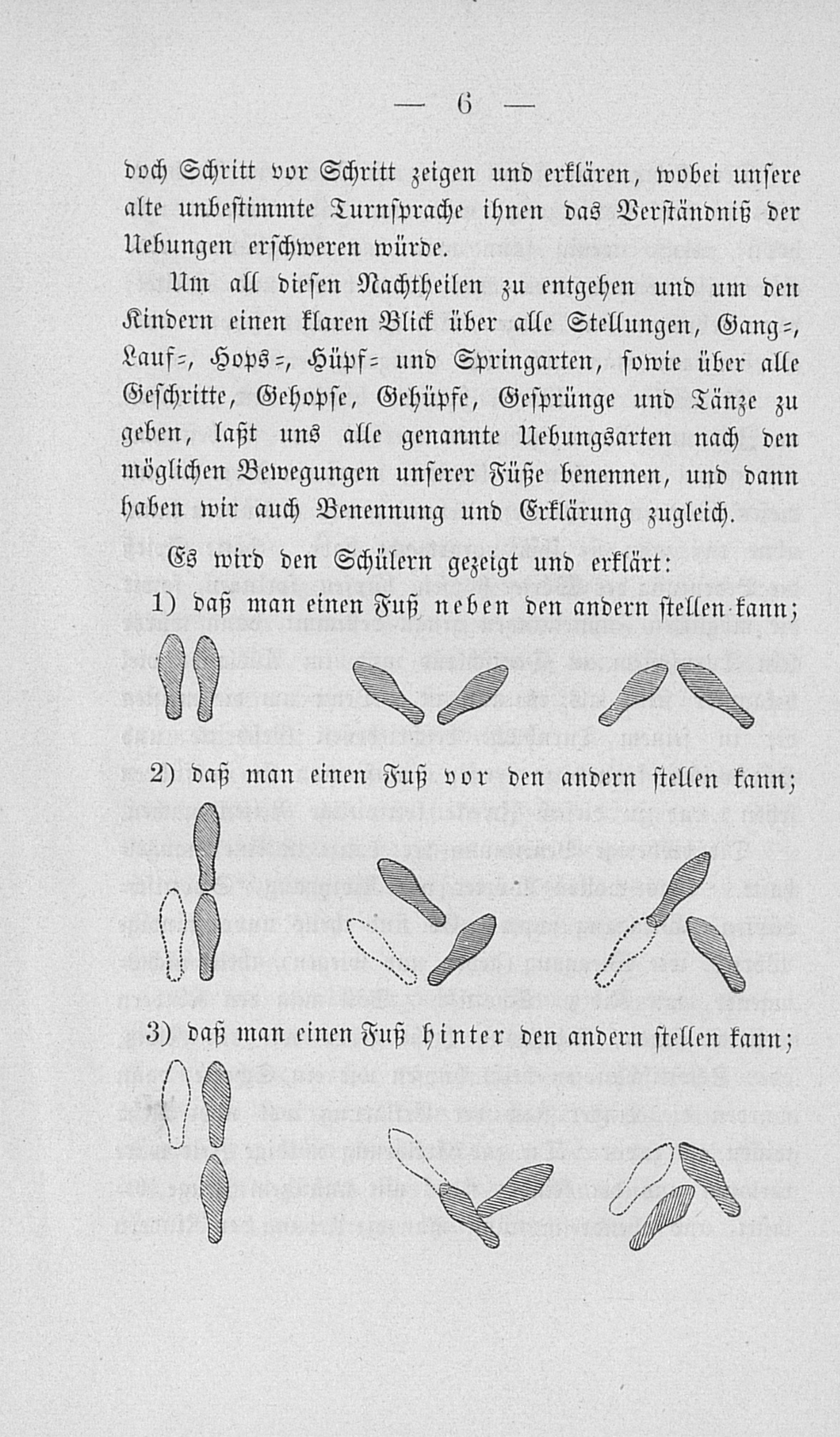 — 6 —

doch Schritt vor Schritt zeigen und erklären, wobei unsere alte unbestimmte Turnsprache ihnen das Verständniß der Uebungen erschweren würde.

Um all diesen Nachtheilen zu entgehen und um den Kindern einen klaren Blick über alle Stellungen, Gang=, Lauf=, Hops=, Hüpf= und Springarten, sowie über alle Geschritte, Gehopse, Gehüpfe, Gesprünge und Tänze zu geben, laßt uns alle genannte Uebungsarten nach den möglichen Bewegungen unserer Füße benennen, und dann haben wir auch Benennung und Erklärung zugleich.

Es wird den Schülern gezeigt und erklärt:

1) daß man einen Fuß neben den andern stellen kann;

2) daß man einen Fuß vor den andern stellen kann;

3) daß man einen Fuß hinter den andern stellen kann;